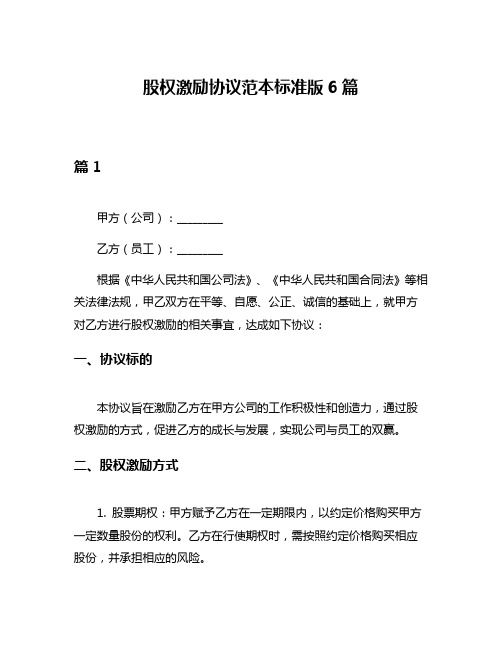 股权激励协议范本标准版 6 篇

篇 1

甲方（公司）：________

乙方（员工）：________

根据《中华人民共和国公司法》、《中华人民共和国合同法》等相关法律法规，甲乙双方在平等、自愿、公正、诚信的基础上，就甲方对乙方进行股权激励的相关事宜，达成如下协议：

一、协议标的

本协议旨在激励乙方在甲方公司的工作积极性和创造力，通过股权激励的方式，促进乙方的成长与发展，实现公司与员工的双赢。

二、股权激励方式

1. 股票期权：甲方赋予乙方在一定期限内，以约定价格购买甲方一定数量股份的权利。乙方在行使期权时，需按照约定价格购买相应股份，并承担相应的风险。